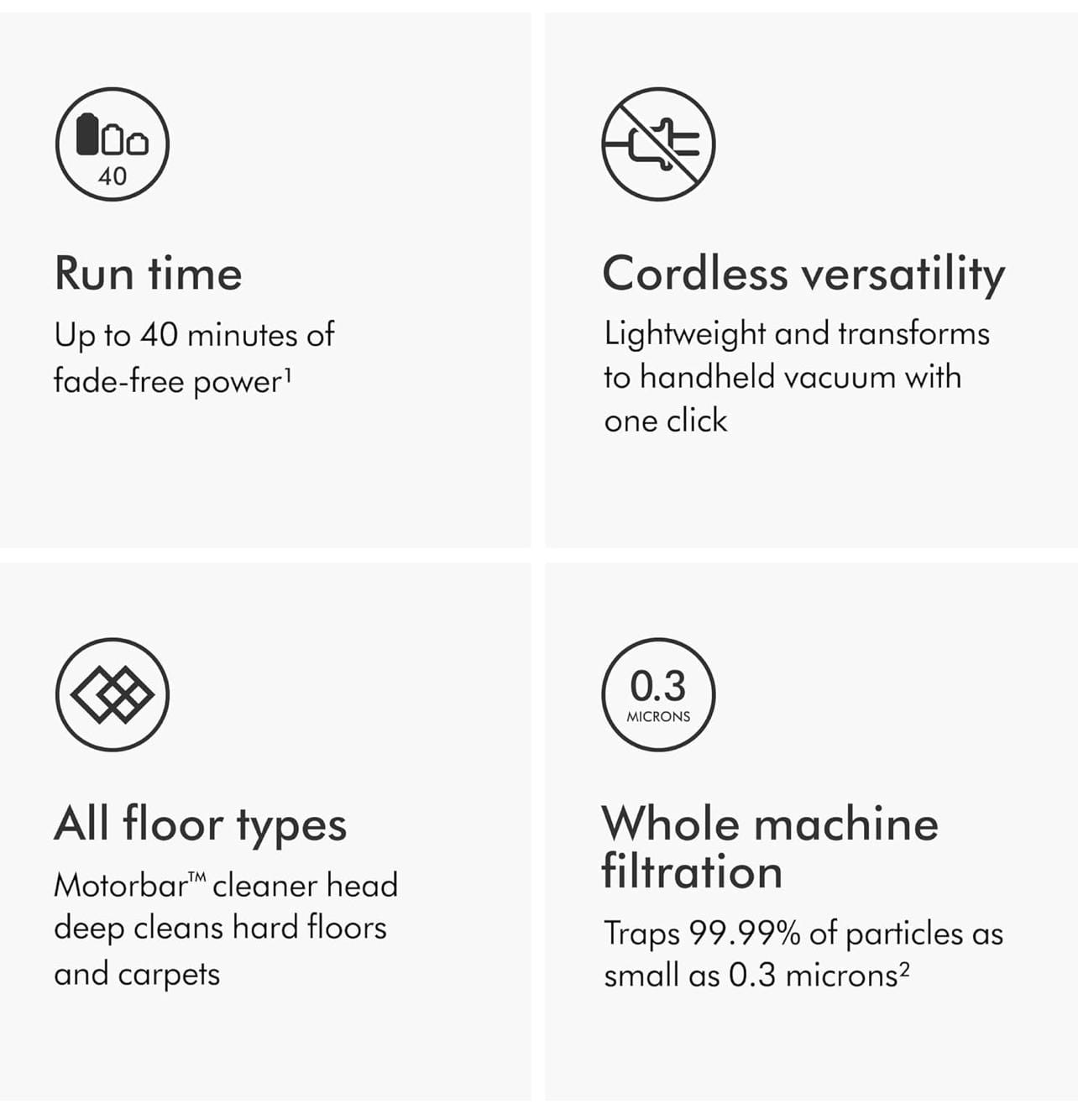 40

Run time

Up to 40 minutes of fade-free power$^{1}$

Cordless versatility

Lightweight and transforms to handheld vacuum with one click

All floor types

Motorbar™ cleaner head deep cleans hard floors and carpets

0.3
MICRONS

Whole machine filtration

Traps 99.99% of particles as small as 0.3 microns$^{2}$